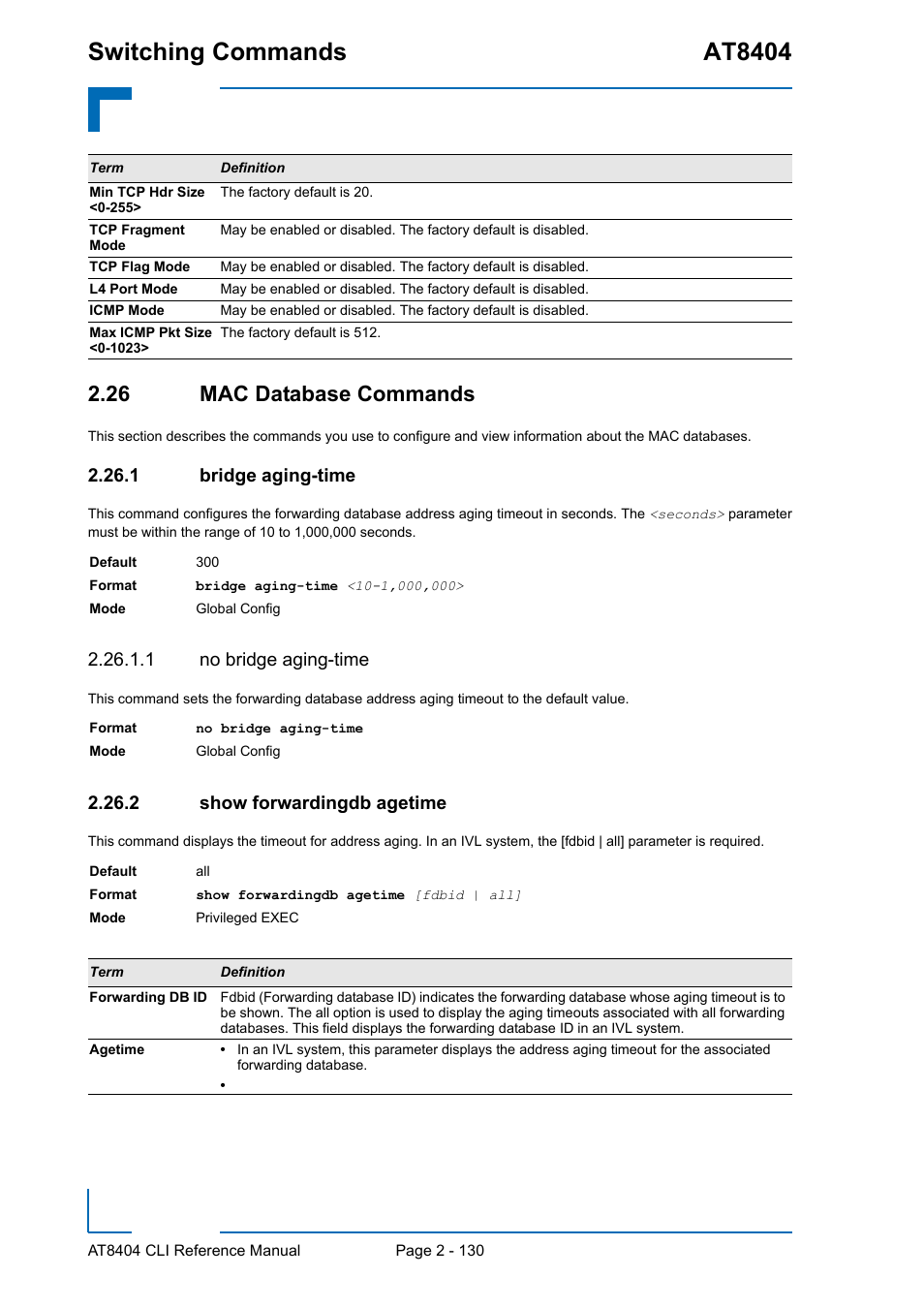 Switching Commands AT8404

| Term | Definition |
|---|---|
| Min TCP Hdr Size <0-255> | The factory default is 20. |
| TCP Fragment Mode | May be enabled or disabled. The factory default is disabled. |
| TCP Flag Mode | May be enabled or disabled. The factory default is disabled. |
| L4 Port Mode | May be enabled or disabled. The factory default is disabled. |
| ICMP Mode | May be enabled or disabled. The factory default is disabled. |
| Max ICMP Pkt Size <0-1023> | The factory default is 512. |

2.26 MAC Database Commands

This section describes the commands you use to configure and view information about the MAC databases.

2.26.1 bridge aging-time

This command configures the forwarding database address aging timeout in seconds. The <seconds> parameter must be within the range of 10 to 1,000,000 seconds.

Default 300

Format bridge aging-time <10-1,000,000>

Mode Global Config

2.26.1.1 no bridge aging-time

This command sets the forwarding database address aging timeout to the default value.

Format no bridge aging-time

Mode Global Config

2.26.2 show forwardingdb agetime

This command displays the timeout for address aging. In an IVL system, the [fdbid | all] parameter is required.

Default all

Format show forwardingdb agetime [fdbid | all]

Mode Privileged EXEC

| Term | Definition |
|---|---|
| Forwarding DB ID | Fdbid (Forwarding database ID) indicates the forwarding database whose aging timeout is to be shown. The all option is used to display the aging timeouts associated with all forwarding databases. This field displays the forwarding database ID in an IVL system. |
| Agetime | • In an IVL system, this parameter displays the address aging timeout for the associated forwarding database. • |

AT8404 CLI Reference Manual Page 2 - 130